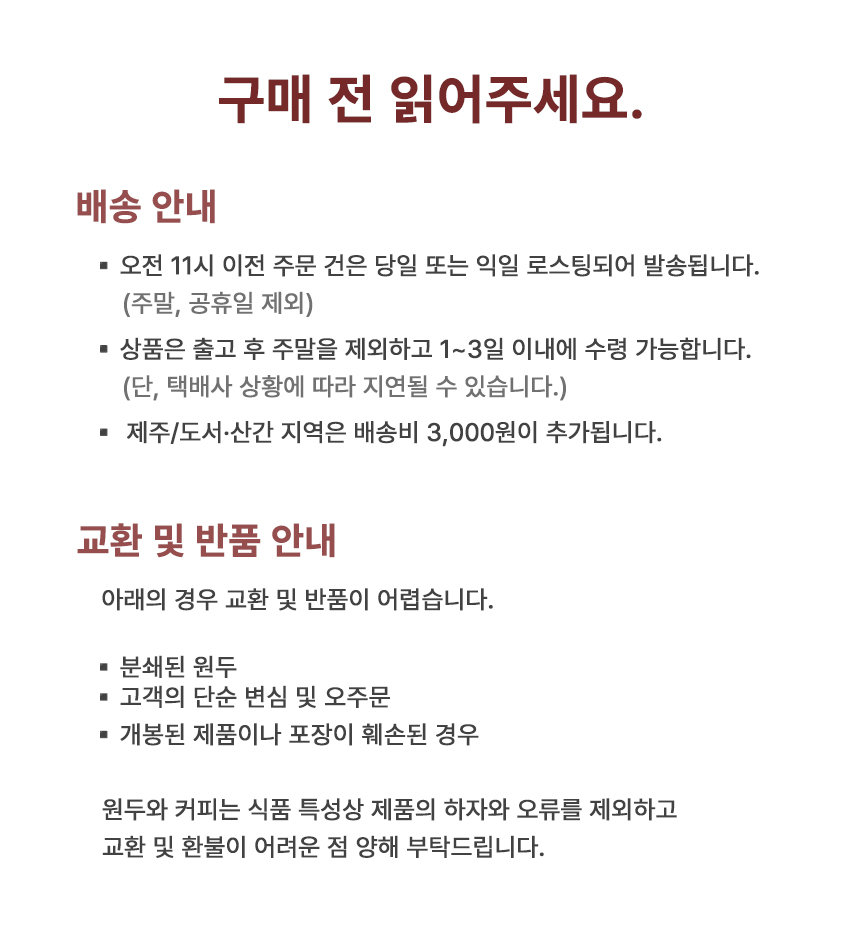 구매 전 읽어주세요.

배송 안내

▪ 오전 11시 이전 주문 건은 당일 또는 익일 로스팅되어 발송됩니다. (주말, 공휴일 제외)

▪ 상품은 출고 후 주말을 제외하고 1~3일 이내에 수령 가능합니다. (단, 택배사 상황에 따라 지연될 수 있습니다.)

▪ 제주/도서·산간 지역은 배송비 3,000원이 추가됩니다.

교환 및 반품 안내

아래의 경우 교환 및 반품이 어렵습니다.

▪ 분쇄된 원두
▪ 고객의 단순 변심 및 오주문
▪ 개봉된 제품이나 포장이 훼손된 경우

원두와 커피는 식품 특성상 제품의 하자와 오류를 제외하고 교환 및 환불이 어려운 점 양해 부탁드립니다.